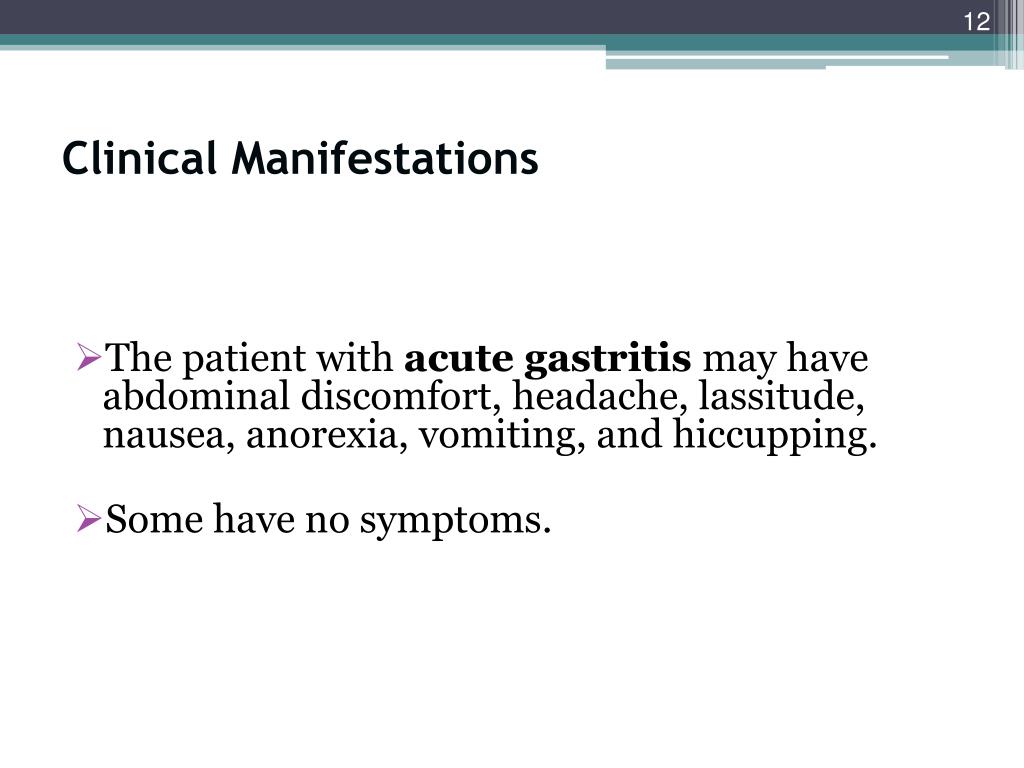 12

Clinical Manifestations

➢The patient with acute gastritis may have abdominal discomfort, headache, lassitude, nausea, anorexia, vomiting, and hiccupping.

➢Some have no symptoms.